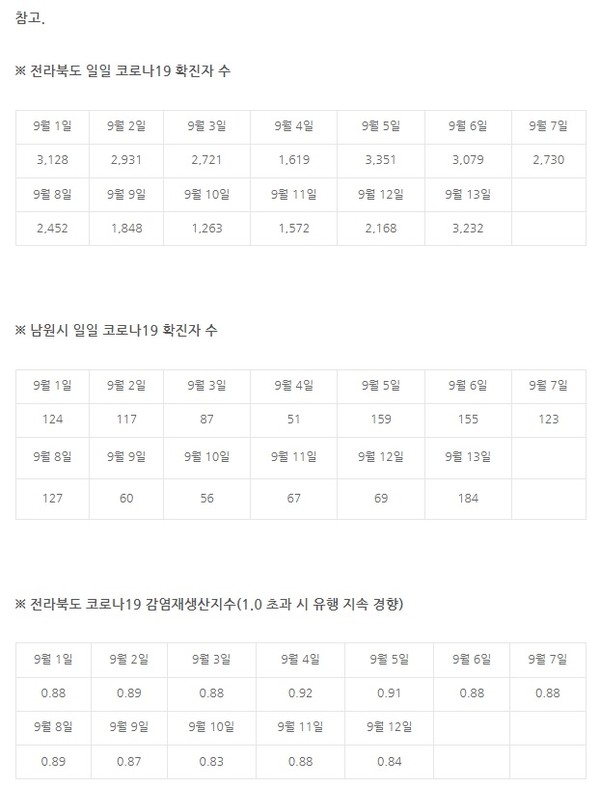 참고.

※ 전라북도 일일 코로나19 확진자 수

| 9월 1일 | 9월 2일 | 9월 3일 | 9월 4일 | 9월 5일 | 9월 6일 | 9월 7일 |
|---|---|---|---|---|---|---|
| 3,128 | 2,931 | 2,721 | 1,619 | 3,351 | 3,079 | 2,730 |
| 9월 8일 | 9월 9일 | 9월 10일 | 9월 11일 | 9월 12일 | 9월 13일 | |
| 2,452 | 1,848 | 1,263 | 1,572 | 2,168 | 3,232 | |

※ 남원시 일일 코로나19 확진자 수

| 9월 1일 | 9월 2일 | 9월 3일 | 9월 4일 | 9월 5일 | 9월 6일 | 9월 7일 |
|---|---|---|---|---|---|---|
| 124 | 117 | 87 | 51 | 159 | 155 | 123 |
| 9월 8일 | 9월 9일 | 9월 10일 | 9월 11일 | 9월 12일 | 9월 13일 | |
| 127 | 60 | 56 | 67 | 69 | 184 | |

※ 전라북도 코로나19 감염재생산지수(1.0 초과 시 유행 지속 경향)

| 9월 1일 | 9월 2일 | 9월 3일 | 9월 4일 | 9월 5일 | 9월 6일 | 9월 7일 |
|---|---|---|---|---|---|---|
| 0.88 | 0.89 | 0.88 | 0.92 | 0.91 | 0.88 | 0.88 |
| 9월 8일 | 9월 9일 | 9월 10일 | 9월 11일 | 9월 12일 | | |
| 0.89 | 0.87 | 0.83 | 0.88 | 0.84 | | |